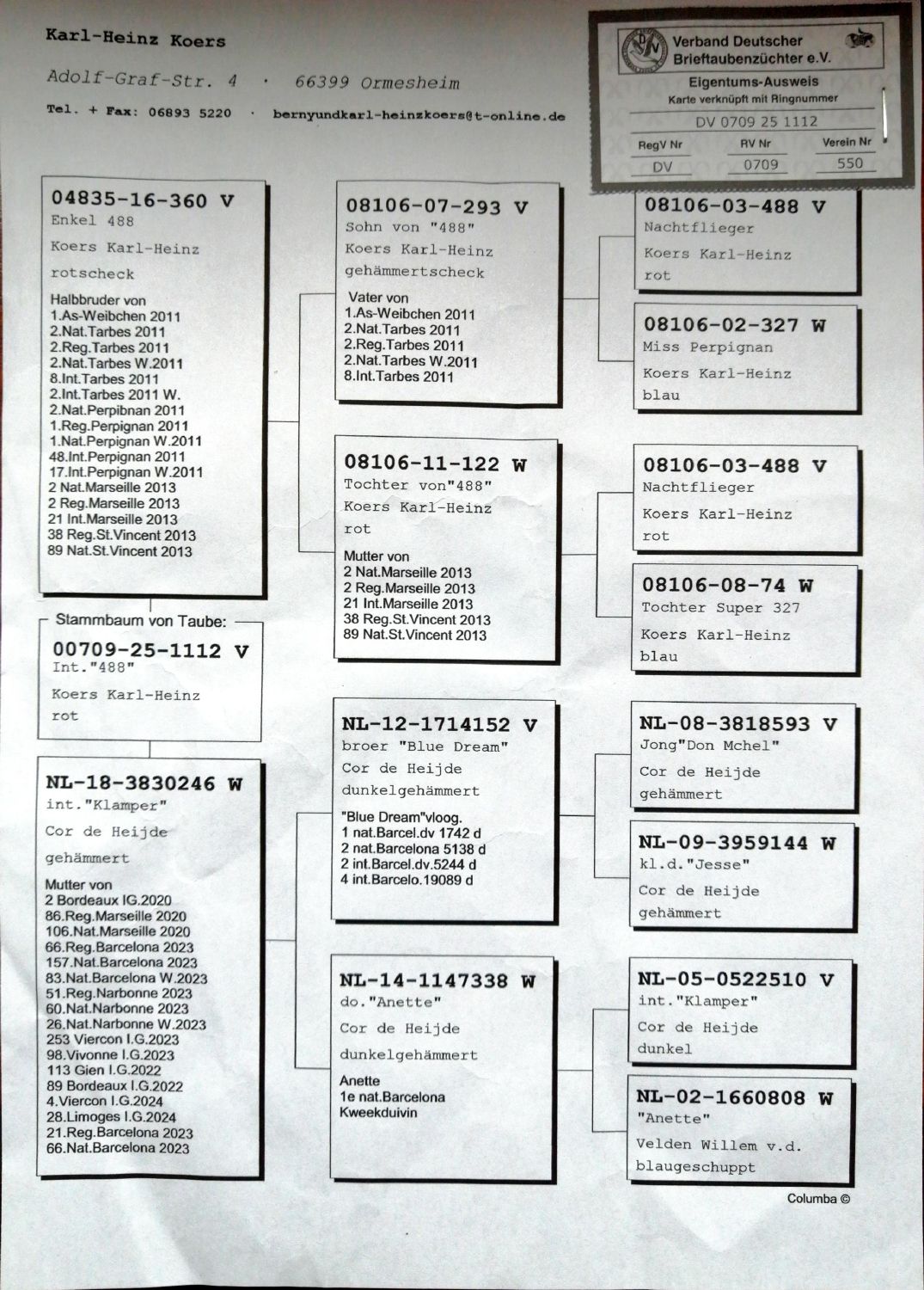 Karl-Heinz Koers

Adolf-Graf-Str. 4 · 66399 Ormesheim

Tel. + Fax: 06893 5220 · bernyundkarl-heinzkoers@t-online.de

Verband Deutscher Brieftaubenzüchter e.V.
Eigentums-Ausweis
Karte verknüpft mit Ringnummer
DV 0709 25 1112

| RegV Nr | RV Nr | Verein Nr |
|---|---|---|
| DV | 0709 | 550 |

04835-16-360 V
Enkel 488
Koers Karl-Heinz
rotscheck
Halbbruder von
1.As-Weibchen 2011
2.Nat.Tarbes 2011
2.Reg.Tarbes 2011
2.Nat.Tarbes W.2011
8.Int.Tarbes 2011
2.Int.Tarbes 2011 W.
2.Nat.Perpibnan 2011
1.Reg.Perpignan 2011
1.Nat.Perpignan W.2011
48.Int.Perpignan 2011
17.Int.Perpignan W.2011
2 Nat.Marseille 2013
2 Reg.Marseille 2013
21 Int.Marseille 2013
38 Reg.St.Vincent 2013
89 Nat.St.Vincent 2013

Stammbaum von Taube:
00709-25-1112 V
Int."488"
Koers Karl-Heinz
rot

NL-18-3830246 W
int."Klamper"
Cor de Heijde
gehämmert
Mutter von
2 Bordeaux IG.2020
86.Reg.Marseille 2020
106.Nat.Marseille 2020
66.Reg.Barcelona 2023
157.Nat.Barcelona 2023
83.Nat.Barcelona W.2023
51.Reg.Narbonne 2023
60.Nat.Narbonne 2023
26.Nat.Narbonne W.2023
253 Viercon I.G.2023
98.Vivonne I.G.2023
113 Gien I.G.2022
89 Bordeaux I.G.2022
4.Viercon I.G.2024
28.Limoges I.G.2024
21.Reg.Barcelona 2023
66.Nat.Barcelona 2023

08106-07-293 V
Sohn von "488"
Koers Karl-Heinz
gehämmertscheck
Vater von
1.As-Weibchen 2011
2.Nat.Tarbes 2011
2.Reg.Tarbes 2011
2.Nat.Tarbes W.2011
8.Int.Tarbes 2011

08106-11-122 W
Tochter von"488"
Koers Karl-Heinz
rot
Mutter von
2 Nat.Marseille 2013
2 Reg.Marseille 2013
21 Int.Marseille 2013
38 Reg.St.Vincent 2013
89 Nat.St.Vincent 2013

NL-12-1714152 V
broer "Blue Dream"
Cor de Heijde
dunkelgehämmert
"Blue Dream"vloog.
1 nat.Barcel.dv 1742 d
2 nat.Barcelona 5138 d
2 int.Barcel.dv.5244 d
4 int.Barcelo.19089 d

NL-14-1147338 W
do."Anette"
Cor de Heijde
dunkelgehämmert
Anette
1e nat.Barcelona
Kweekduivin

08106-03-488 V
Nachtflieger
Koers Karl-Heinz
rot

08106-02-327 W
Miss Perpignan
Koers Karl-Heinz
blau

08106-03-488 V
Nachtflieger
Koers Karl-Heinz
rot

08106-08-74 W
Tochter Super 327
Koers Karl-Heinz
blau

NL-08-3818593 V
Jong"Don Mchel"
Cor de Heijde
gehämmert

NL-09-3959144 W
kl.d."Jesse"
Cor de Heijde
gehämmert

NL-05-0522510 V
int."Klamper"
Cor de Heijde
dunkel

NL-02-1660808 W
"Anette"
Velden Willem v.d.
blaugeschuppt

Columba ©